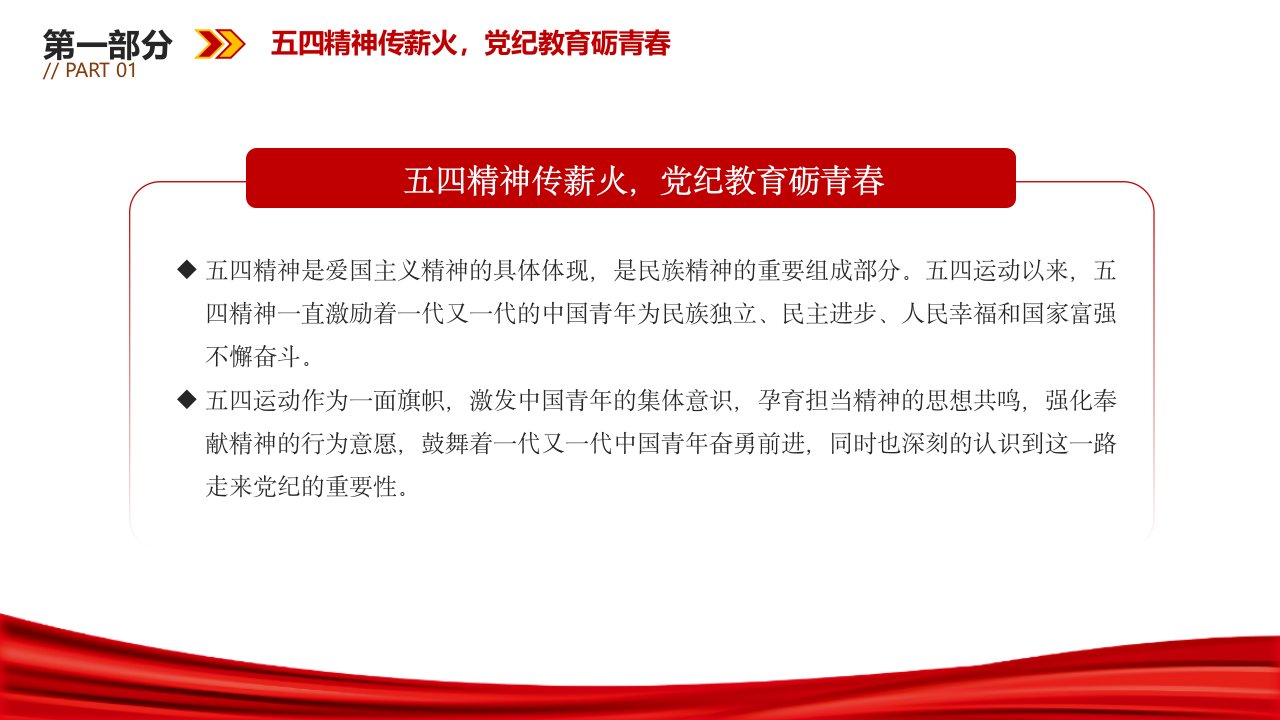 第一部分
// PART 01

五四精神传薪火，党纪教育砺青春

五四精神传薪火，党纪教育砺青春

◆ 五四精神是爱国主义精神的具体体现，是民族精神的重要组成部分。五四运动以来，五四精神一直激励着一代又一代的中国青年为民族独立、民主进步、人民幸福和国家富强不懈奋斗。

◆ 五四运动作为一面旗帜，激发中国青年的集体意识，孕育担当精神的思想共鸣，强化奉献精神的行为意愿，鼓舞着一代又一代中国青年奋勇前进，同时也深刻的认识到这一路走来党纪的重要性。